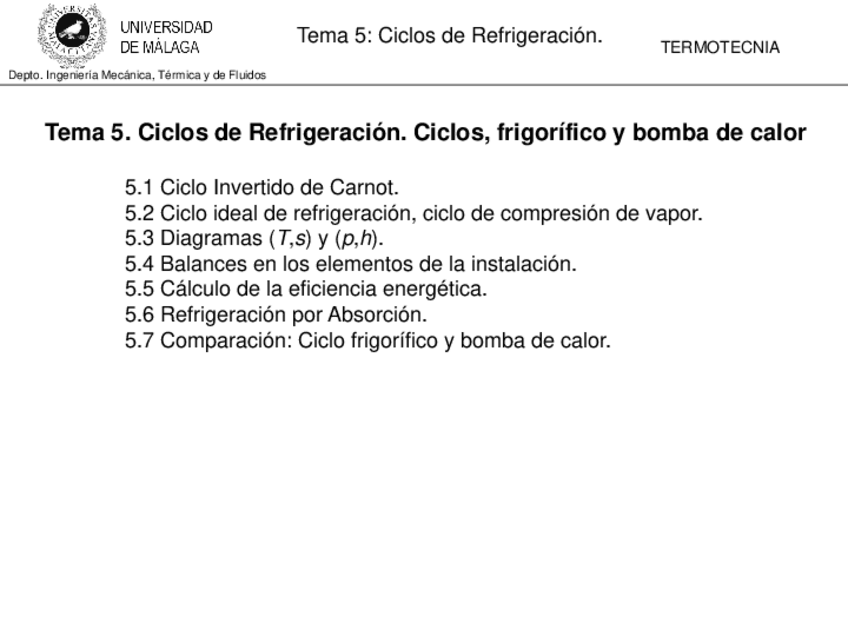 UNIVERSIDAD DE MÁLAGA

Tema 5: Ciclos de Refrigeración.

TERMOTECNIA

Depto. Ingeniería Mecánica, Térmica y de Fluidos

Tema 5. Ciclos de Refrigeración. Ciclos, frigorífico y bomba de calor

5.1 Ciclo Invertido de Carnot.
5.2 Ciclo ideal de refrigeración, ciclo de compresión de vapor.
5.3 Diagramas ($T$,$s$) y ($p$,$h$).
5.4 Balances en los elementos de la instalación.
5.5 Cálculo de la eficiencia energética.
5.6 Refrigeración por Absorción.
5.7 Comparación: Ciclo frigorífico y bomba de calor.